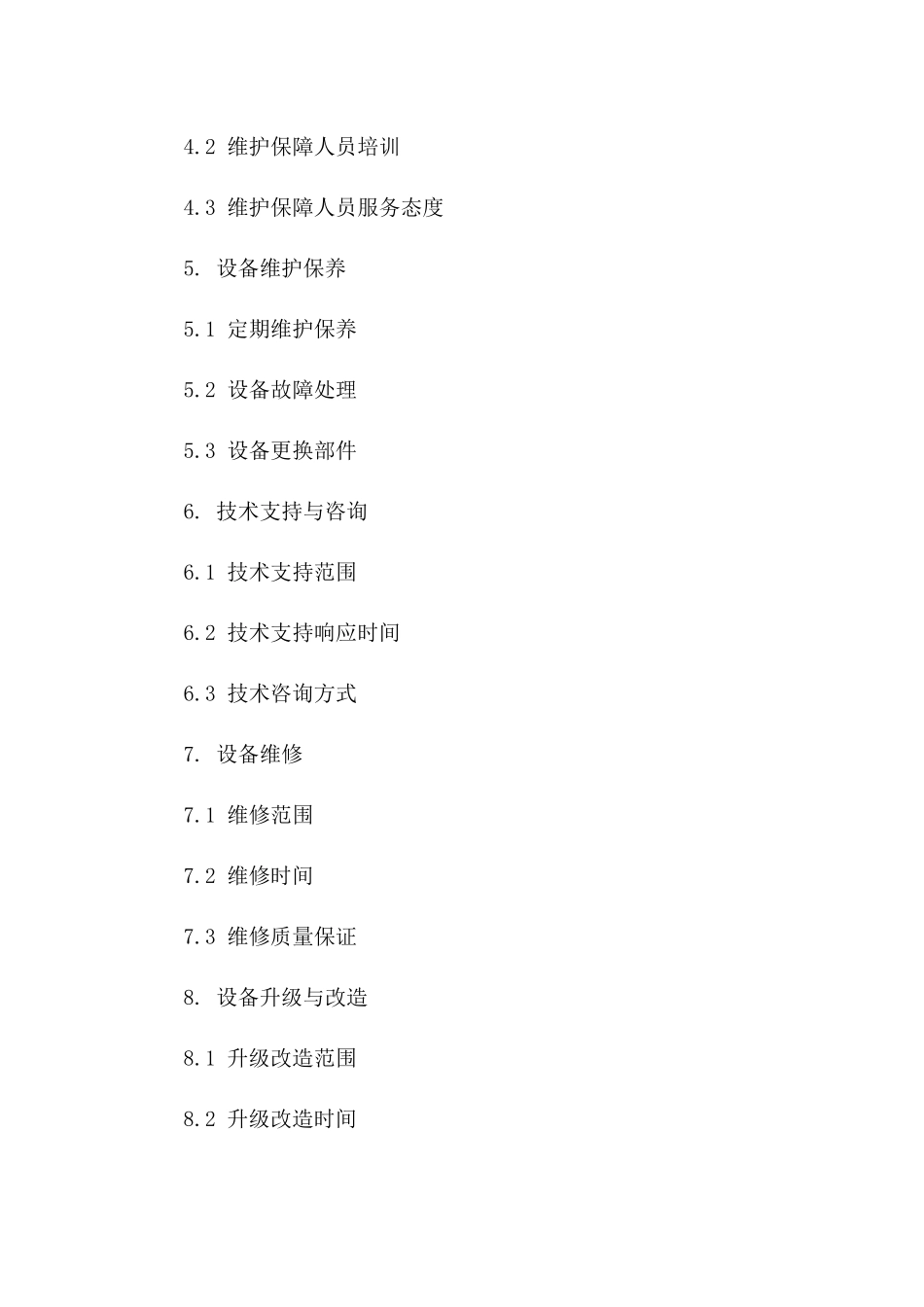 4.2 维护保障人员培训

4.3 维护保障人员服务态度

5. 设备维护保养

5.1 定期维护保养

5.2 设备故障处理

5.3 设备更换部件

6. 技术支持与咨询

6.1 技术支持范围

6.2 技术支持响应时间

6.3 技术咨询方式

7. 设备维修

7.1 维修范围

7.2 维修时间

7.3 维修质量保证

8. 设备升级与改造

8.1 升级改造范围

8.2 升级改造时间